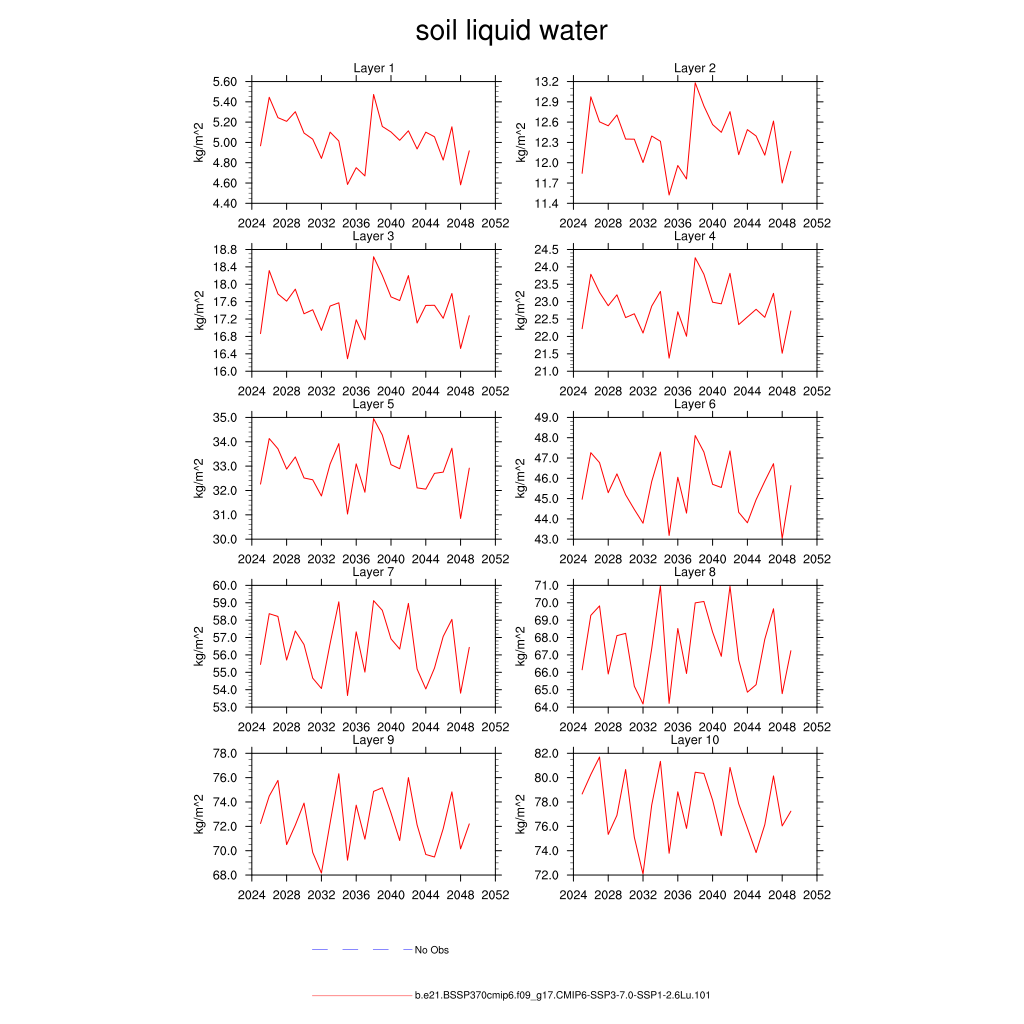 soil liquid water

Layer 1
kg/m^2
5.60
5.40
5.20
5.00
4.80
4.60
4.40
2024 2028 2032 2036 2040 2044 2048 2052

Layer 2
kg/m^2
13.2
12.9
12.6
12.3
12.0
11.7
11.4
2024 2028 2032 2036 2040 2044 2048 2052

Layer 3
kg/m^2
18.8
18.4
18.0
17.6
17.2
16.8
16.4
16.0
2024 2028 2032 2036 2040 2044 2048 2052

Layer 4
kg/m^2
24.5
24.0
23.5
23.0
22.5
22.0
21.5
21.0
2024 2028 2032 2036 2040 2044 2048 2052

Layer 5
kg/m^2
35.0
34.0
33.0
32.0
31.0
30.0
2024 2028 2032 2036 2040 2044 2048 2052

Layer 6
kg/m^2
49.0
48.0
47.0
46.0
45.0
44.0
43.0
2024 2028 2032 2036 2040 2044 2048 2052

Layer 7
kg/m^2
60.0
59.0
58.0
57.0
56.0
55.0
54.0
53.0
2024 2028 2032 2036 2040 2044 2048 2052

Layer 8
kg/m^2
71.0
70.0
69.0
68.0
67.0
66.0
65.0
64.0
2024 2028 2032 2036 2040 2044 2048 2052

Layer 9
kg/m^2
78.0
76.0
74.0
72.0
70.0
68.0
2024 2028 2032 2036 2040 2044 2048 2052

Layer 10
kg/m^2
82.0
80.0
78.0
76.0
74.0
72.0
2024 2028 2032 2036 2040 2044 2048 2052

No Obs

b.e21.BSSP370cmip6.f09_g17.CMIP6-SSP3-7.0-SSP1-2.6Lu.101